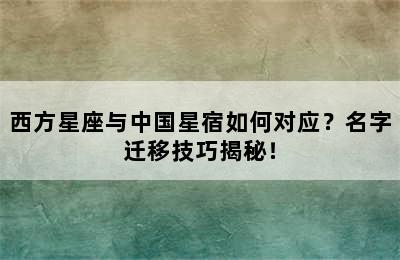 西方星座与中国星宿如何对应？名字迁移技巧揭秘！